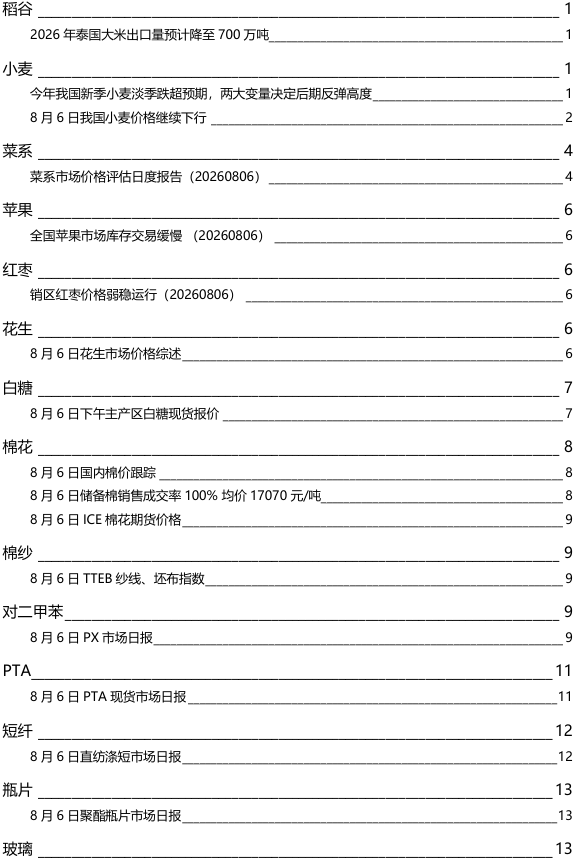 稻谷 1
2026 年泰国大米出口量预计降至 700 万吨 1

小麦 1
今年我国新季小麦淡季跌超预期，两大变量决定后期反弹高度 1
8 月 6 日我国小麦价格继续下行 2

菜系 4
菜系市场价格评估日度报告（20260806） 4

苹果 6
全国苹果市场库存交易缓慢 （20260806） 6

红枣 6
销区红枣价格弱稳运行（20260806） 6

花生 6
8 月 6 日花生市场价格综述 6

白糖 7
8 月 6 日下午主产区白糖现货报价 7

棉花 8
8 月 6 日国内棉价跟踪 8
8 月 6 日储备棉销售成交率 100% 均价 17070 元/吨 8
8 月 6 日 ICE 棉花期货价格 9

棉纱 9
8 月 6 日 TTEB 纱线、坯布指数 9

对二甲苯 9
8 月 6 日 PX 市场日报 9

PTA 11
8 月 6 日 PTA 现货市场日报 11

短纤 12
8 月 6 日直纺涤短市场日报 12

瓶片 13
8 月 6 日聚酯瓶片市场日报 13

玻璃 13